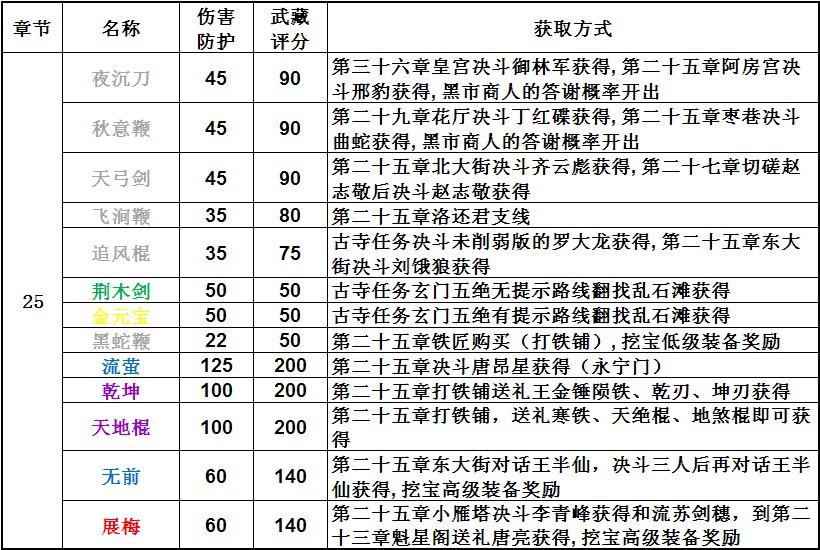 | 章节 | 名称 | 伤害防护 | 武藏评分 | 获取方式 |
|---|---|---|---|---|
| 25 | 夜沉刀 | 45 | 90 | 第三十六章皇宫决斗御林军获得,第二十五章阿房宫决斗邢豹获得,黑市商人的答谢概率开出 |
| | 秋意鞭 | 45 | 90 | 第二十九章花厅决斗丁红碟获得,第二十五章枣巷决斗曲蛇获得,黑市商人的答谢概率开出 |
| | 天弓剑 | 45 | 90 | 第二十五章北大街决斗齐云彪获得,第二十七章切磋赵志敬后决斗赵志敬获得 |
| | 飞涧鞭 | 35 | 80 | 第二十五章洛还君支线 |
| | 追风棍 | 35 | 75 | 古寺任务决斗未削弱版的罗大龙获得,第二十五章东大街决斗刘饿狼获得 |
| | 荆木剑 | 50 | 50 | 古寺任务玄门五绝无提示路线翻找乱石滩获得 |
| | 金元宝 | 50 | 50 | 古寺任务玄门五绝有提示路线翻找乱石滩获得 |
| | 黑蛇鞭 | 22 | 50 | 第二十五章铁匠购买(打铁铺),挖宝低级装备奖励 |
| | 流萤 | 125 | 200 | 第二十五章决斗唐昂星获得(永宁门) |
| | 乾坤 | 100 | 200 | 第二十五章打铁铺送礼王金锤陨铁、乾刃、坤刃获得 |
| | 天地棍 | 100 | 200 | 第二十五章打铁铺,送礼寒铁、天绝棍、地煞棍即可获得 |
| | 无前 | 60 | 140 | 第二十五章东大街对话王半仙,决斗三人后再对话王半仙获得,挖宝高级装备奖励 |
| | 展梅 | 60 | 140 | 第二十五章小雁塔决斗李青峰获得和流苏剑穗,到第二十三章魁星阁送礼唐亮获得,挖宝高级装备奖励 |